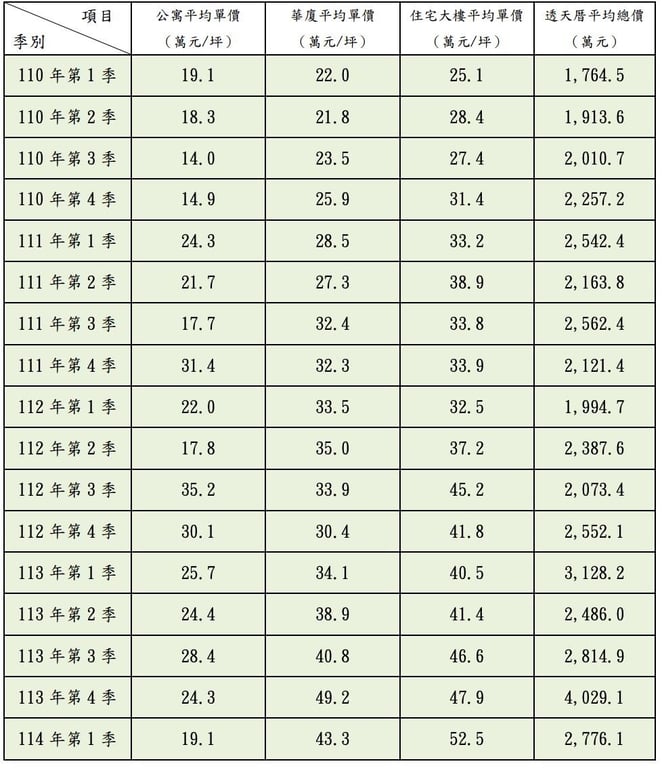 | 項目 季別 | 公寓平均單價（萬元/坪） | 華廈平均單價（萬元/坪） | 住宅大樓平均單價（萬元/坪） | 透天厝平均總價（萬元） |
|---|---|---|---|---|
| 110年第1季 | 19.1 | 22.0 | 25.1 | 1,764.5 |
| 110年第2季 | 18.3 | 21.8 | 28.4 | 1,913.6 |
| 110年第3季 | 14.0 | 23.5 | 27.4 | 2,010.7 |
| 110年第4季 | 14.9 | 25.9 | 31.4 | 2,257.2 |
| 111年第1季 | 24.3 | 28.5 | 33.2 | 2,542.4 |
| 111年第2季 | 21.7 | 27.3 | 38.9 | 2,163.8 |
| 111年第3季 | 17.7 | 32.4 | 33.8 | 2,562.4 |
| 111年第4季 | 31.4 | 32.3 | 33.9 | 2,121.4 |
| 112年第1季 | 22.0 | 33.5 | 32.5 | 1,994.7 |
| 112年第2季 | 17.8 | 35.0 | 37.2 | 2,387.6 |
| 112年第3季 | 35.2 | 33.9 | 45.2 | 2,073.4 |
| 112年第4季 | 30.1 | 30.4 | 41.8 | 2,552.1 |
| 113年第1季 | 25.7 | 34.1 | 40.5 | 3,128.2 |
| 113年第2季 | 24.4 | 38.9 | 41.4 | 2,486.0 |
| 113年第3季 | 28.4 | 40.8 | 46.6 | 2,814.9 |
| 113年第4季 | 24.3 | 49.2 | 47.9 | 4,029.1 |
| 114年第1季 | 19.1 | 43.3 | 52.5 | 2,776.1 |